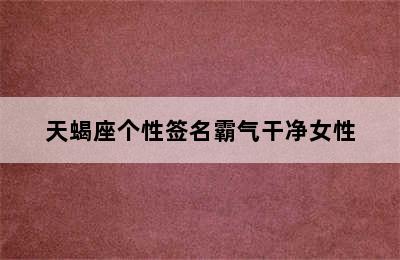 天蝎座个性签名霸气干净女性